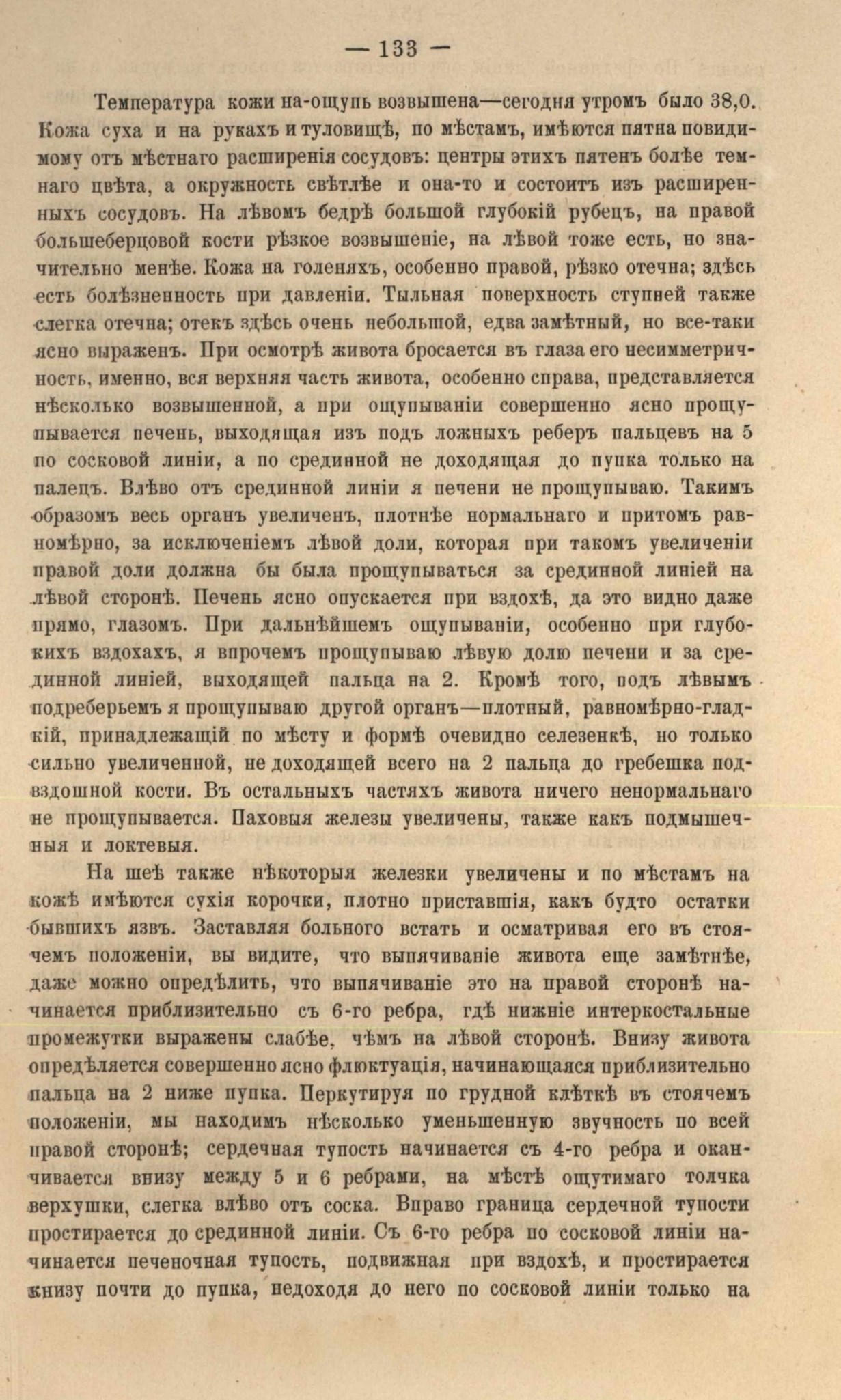 — 133 —

Температура кожи на-ощупь возвышена—сегодня утромъ было 38,0. Кожа суха и на рукахъ и туловищѣ, по мѣстамъ, имѣются пятна повидимому отъ мѣстнаго расширенія сосудовъ: центры этихъ пятенъ болѣе темнаго цвѣта, а окружность свѣтлѣе и она-то и состоитъ изъ расширенныхъ сосудовъ. На лѣвомъ бедрѣ большой глубокій рубецъ, на правой большеберцовой кости рѣзкое возвышеніе, на лѣвой тоже есть, но значительно менѣе. Кожа на голеняхъ, особенно правой, рѣзко отечна; здѣсь есть болѣзненность при давленіи. Тыльная поверхность ступней также слегка отечна; отекъ здѣсь очень небольшой, едва замѣтный, но все-таки ясно выраженъ. При осмотрѣ живота бросается въ глаза его несимметричность, именно, вся верхняя часть живота, особенно справа, представляется нѣсколько возвышенной, а при ощупываніи совершенно ясно прощупывается печень, выходящая изъ подъ ложныхъ реберъ пальцевъ на 5 по сосковой линіи, а по срединной не доходящая до пупка только на палецъ. Влѣво отъ срединной линіи я печени не прощупываю. Такимъ образомъ весь органъ увеличенъ, плотнѣе нормальнаго и притомъ равномѣрно, за исключеніемъ лѣвой доли, которая при такомъ увеличеніи правой доли должна бы была прощупываться за срединной линіей на лѣвой сторонѣ. Печень ясно опускается при вздохѣ, да это видно даже прямо, глазомъ. При дальнѣйшемъ ощупываніи, особенно при глубокихъ вздохахъ, я впрочемъ прощупываю лѣвую долю печени и за срединной линіей, выходящей пальца на 2. Кромѣ того, подъ лѣвымъ подреберьемъ я прощупываю другой органъ—плотный, равномѣрно-гладкій, принадлежащій по мѣсту и формѣ очевидно селезенкѣ, но только сильно увеличенной, не доходящей всего на 2 пальца до гребешка подвздошной кости. Въ остальныхъ частяхъ живота ничего ненормальнаго не прощупывается. Паховыя железы увеличены, также какъ подмышечныя и локтевыя.

На шеѣ также нѣкоторыя железки увеличены и по мѣстамъ на кожѣ имѣются сухія корочки, плотно приставшія, какъ будто остатки бывшихъ язвъ. Заставляя больного встать и осматривая его въ стоячемъ положеніи, вы видите, что выпячиваніе живота еще замѣтнѣе, даже можно опредѣлить, что выпячиваніе это на правой сторонѣ начинается приблизительно съ 6-го ребра, гдѣ нижніе интеркостальные промежутки выражены слабѣе, чѣмъ на лѣвой сторонѣ. Внизу живота опредѣляется совершенно ясно флюктуація, начинающаяся приблизительно пальца на 2 ниже пупка. Перкутируя по грудной клѣткѣ въ стоячемъ положеніи, мы находимъ нѣсколько уменьшенную звучность по всей правой сторонѣ; сердечная тупость начинается съ 4-го ребра и оканчивается внизу между 5 и 6 ребрами, на мѣстѣ ощутимаго толчка верхушки, слегка влѣво отъ соска. Вправо граница сердечной тупости простирается до срединной линіи. Съ 6-го ребра по сосковой линіи начинается печеночная тупость, подвижная при вздохѣ, и простирается книзу почти до пупка, недоходя до него по сосковой линіи только на